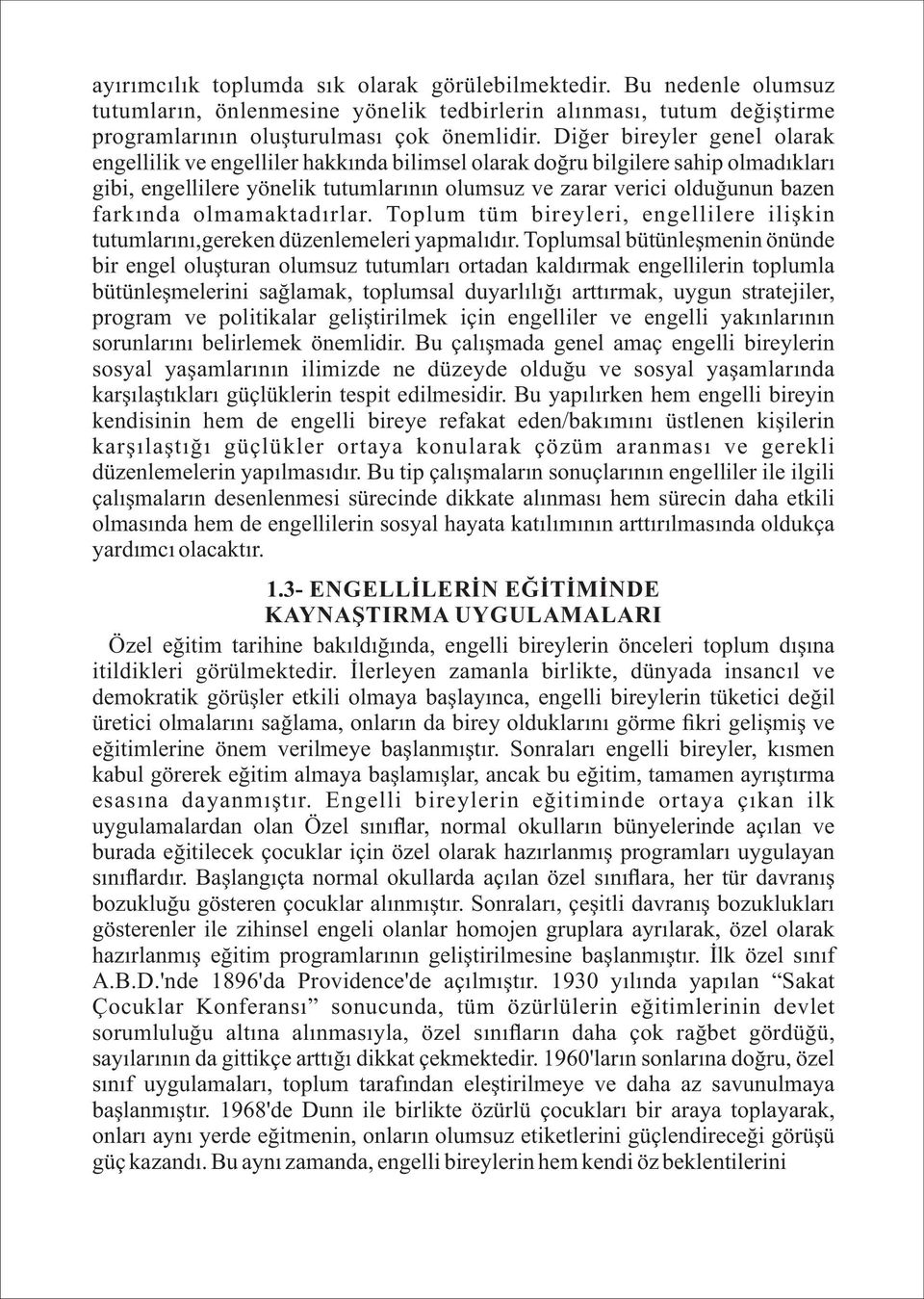 ayırımcılık toplumda sık olarak görülebilmektedir. Bu nedenle olumsuz tutumların, önlenmesine yönelik tedbirlerin alınması, tutum değiştirme programlarının oluşturulması çok önemlidir. Diğer bireyler genel olarak engellilik ve engelliler hakkında bilimsel olarak doğru bilgilere sahip olmadıkları gibi, engellilere yönelik tutumlarının olumsuz ve zarar verici olduğunun bazen farkında olmamaktadırlar. Toplum tüm bireyleri, engellilere ilişkin tutumlarını,gereken düzenlemeleri yapmalıdır. Toplumsal bütünleşmenin önünde bir engel oluşturan olumsuz tutumları ortadan kaldırmak engellilerin toplumla bütünleşmelerini sağlamak, toplumsal duyarlılığı arttırmak, uygun stratejiler, program ve politikalar geliştirilmek için engelliler ve engelli yakınlarının sorunlarını belirlemek önemlidir. Bu çalışmada genel amaç engelli bireylerin sosyal yaşamlarının ilimizde ne düzeyde olduğu ve sosyal yaşamlarında karşılaştıkları güçlüklerin tespit edilmesidir. Bu yapılırken hem engelli bireyin kendisinin hem de engelli bireye refakat eden/bakımını üstlenen kişilerin karşılaştığı güçlükler ortaya konularak çözüm aranması ve gerekli düzenlemelerin yapılmasıdır. Bu tip çalışmaların sonuçlarının engelliler ile ilgili çalışmaların desenlenmesi sürecinde dikkate alınması hem sürecin daha etkili olmasında hem de engellilerin sosyal hayata katılımının arttırılmasında oldukça yardımcı olacaktır.

1.3- ENGELLİLERİN EĞİTİMİNDE KAYNAŞTIRMA UYGULAMALARI

Özel eğitim tarihine bakıldığında, engelli bireylerin önceleri toplum dışına itildikleri görülmektedir. İlerleyen zamanla birlikte, dünyada insancıl ve demokratik görüşler etkili olmaya başlayınca, engelli bireylerin tüketici değil üretici olmalarını sağlama, onların da birey olduklarını görme fikri gelişmiş ve eğitimlerine önem verilmeye başlanmıştır. Sonraları engelli bireyler, kısmen kabul görerek eğitim almaya başlamışlar, ancak bu eğitim, tamamen ayrıştırma esasına dayanmıştır. Engelli bireylerin eğitiminde ortaya çıkan ilk uygulamalardan olan Özel sınıflar, normal okulların bünyelerinde açılan ve burada eğitilecek çocuklar için özel olarak hazırlanmış programları uygulayan sınıflardır. Başlangıçta normal okullarda açılan özel sınıflara, her tür davranış bozukluğu gösteren çocuklar alınmıştır. Sonraları, çeşitli davranış bozuklukları gösterenler ile zihinsel engeli olanlar homojen gruplara ayrılarak, özel olarak hazırlanmış eğitim programlarının geliştirilmesine başlanmıştır. İlk özel sınıf A.B.D.'nde 1896'da Providence'de açılmıştır. 1930 yılında yapılan “Sakat Çocuklar Konferansı” sonucunda, tüm özürlülerin eğitimlerinin devlet sorumluluğu altına alınmasıyla, özel sınıfların daha çok rağbet gördüğü, sayılarının da gittikçe arttığı dikkat çekmektedir. 1960'ların sonlarına doğru, özel sınıf uygulamaları, toplum tarafından eleştirilmeye ve daha az savunulmaya başlanmıştır. 1968'de Dunn ile birlikte özürlü çocukları bir araya toplayarak, onları aynı yerde eğitmenin, onların olumsuz etiketlerini güçlendireceği görüşü güç kazandı. Bu aynı zamanda, engelli bireylerin hem kendi öz beklentilerini